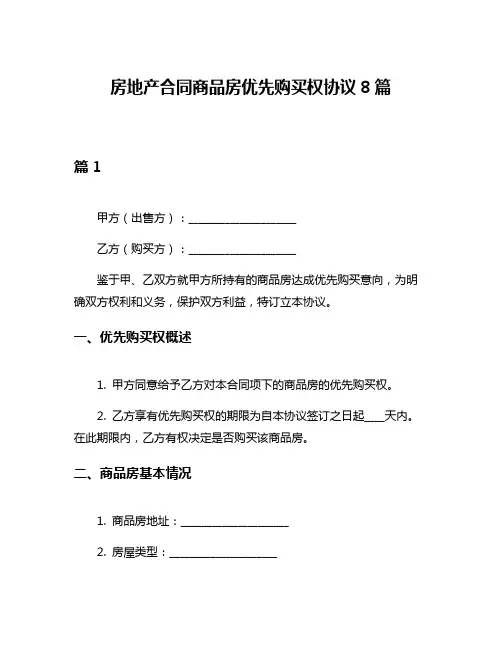 房地产合同商品房优先购买权协议 8 篇

篇 1

甲方（出售方）：____________________

乙方（购买方）：____________________

鉴于甲、乙双方就甲方所持有的商品房达成优先购买意向，为明确双方权利和义务，保护双方利益，特订立本协议。

一、优先购买权概述

1. 甲方同意给予乙方对本合同项下的商品房的优先购买权。

2. 乙方享有优先购买权的期限为自本协议签订之日起____天内。在此期限内，乙方有权决定是否购买该商品房。

二、商品房基本情况

1. 商品房地址：____________________

2. 房屋类型：____________________